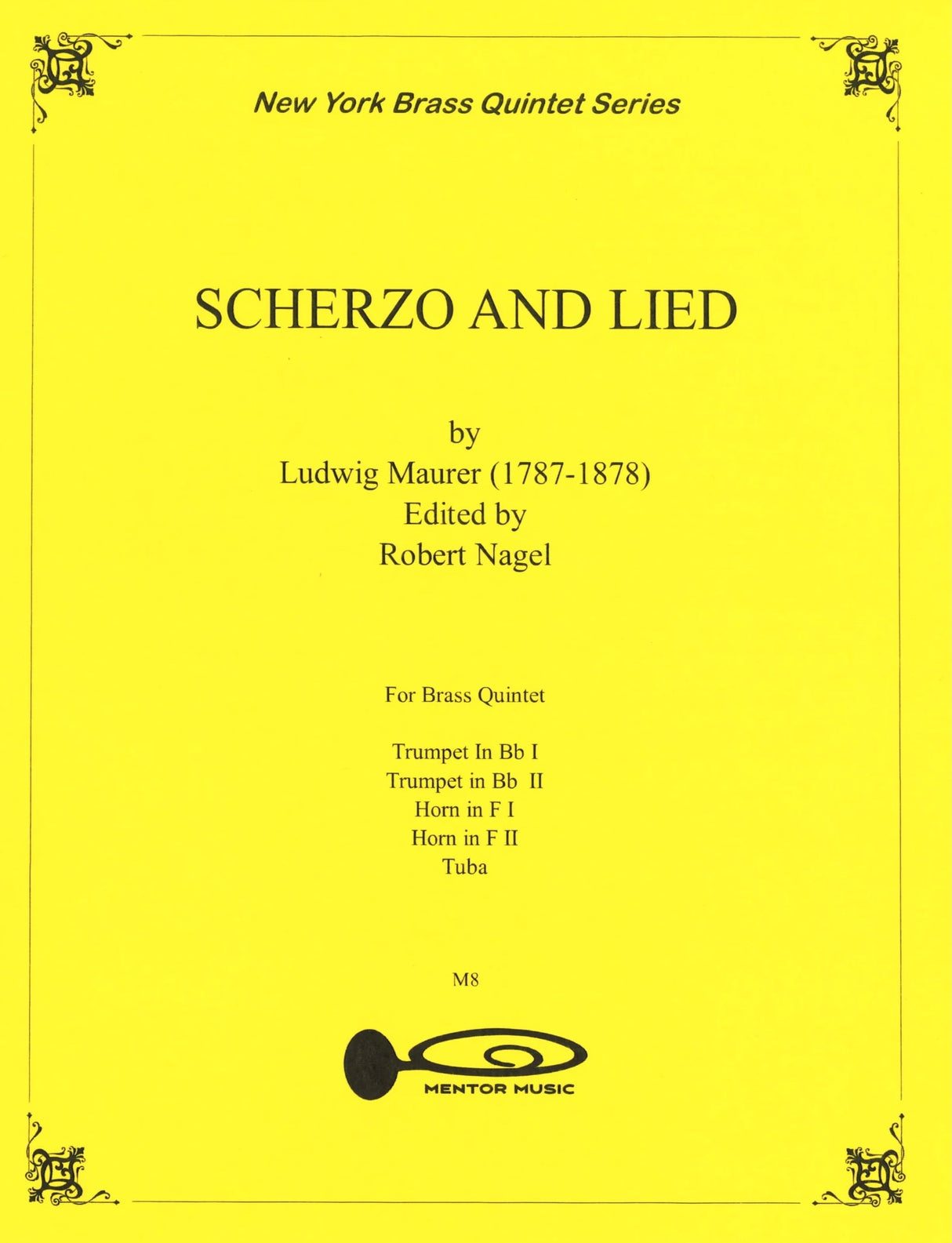 New York Brass Quintet Series

SCHERZO AND LIED

by
Ludwig Maurer (1787-1878)
Edited by
Robert Nagel

For Brass Quintet

Trumpet In Bb I
Trumpet in Bb II
Horn in F I
Horn in F II
Tuba

M8

MENTOR MUSIC